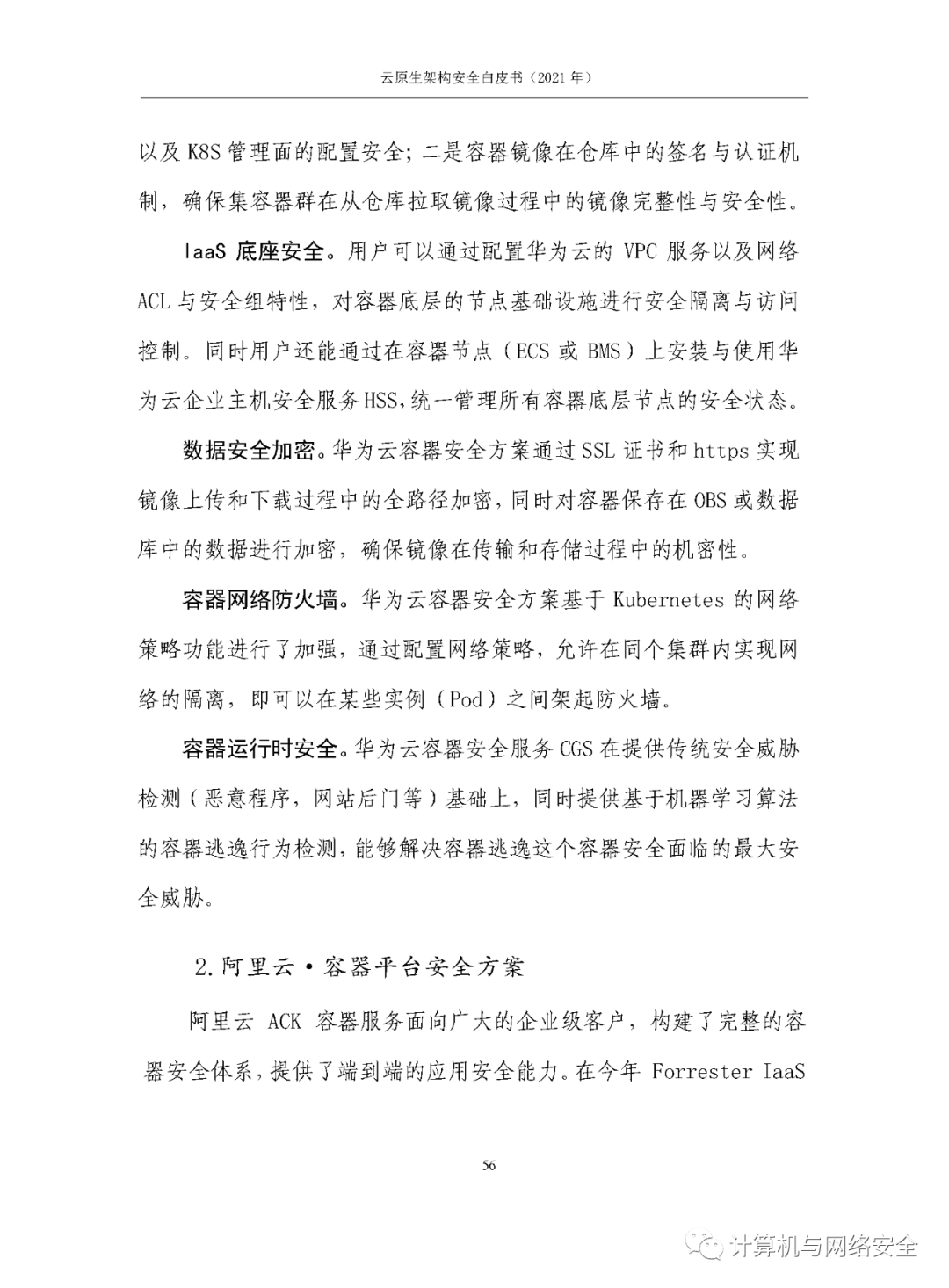 云原生架构安全白皮书（2021 年）

以及 K8S 管理面的配置安全；二是容器镜像在仓库中的签名与认证机制，确保集容器群在从仓库拉取镜像过程中的镜像完整性与安全性。

IaaS 底座安全。用户可以通过配置华为云的 VPC 服务以及网络 ACL 与安全组特性，对容器底层的节点基础设施进行安全隔离与访问控制。同时用户还能通过在容器节点（ECS 或 BMS）上安装与使用华为云企业主机安全服务 HSS,统一管理所有容器底层节点的安全状态。

数据安全加密。华为云容器安全方案通过 SSL 证书和 https 实现镜像上传和下载过程中的全路径加密，同时对容器保存在 OBS 或数据库中的数据进行加密，确保镜像在传输和存储过程中的机密性。

容器网络防火墙。华为云容器安全方案基于 Kubernetes 的网络策略功能进行了加强，通过配置网络策略，允许在同个集群内实现网络的隔离，即可以在某些实例（Pod）之间架起防火墙。

容器运行时安全。华为云容器安全服务 CGS 在提供传统安全威胁检测（恶意程序，网站后门等）基础上，同时提供基于机器学习算法的容器逃逸行为检测，能够解决容器逃逸这个容器安全面临的最大安全威胁。

2.阿里云·容器平台安全方案

阿里云 ACK 容器服务面向广大的企业级客户，构建了完整的容器安全体系，提供了端到端的应用安全能力。在今年 Forrester IaaS

56

计算机与网络安全